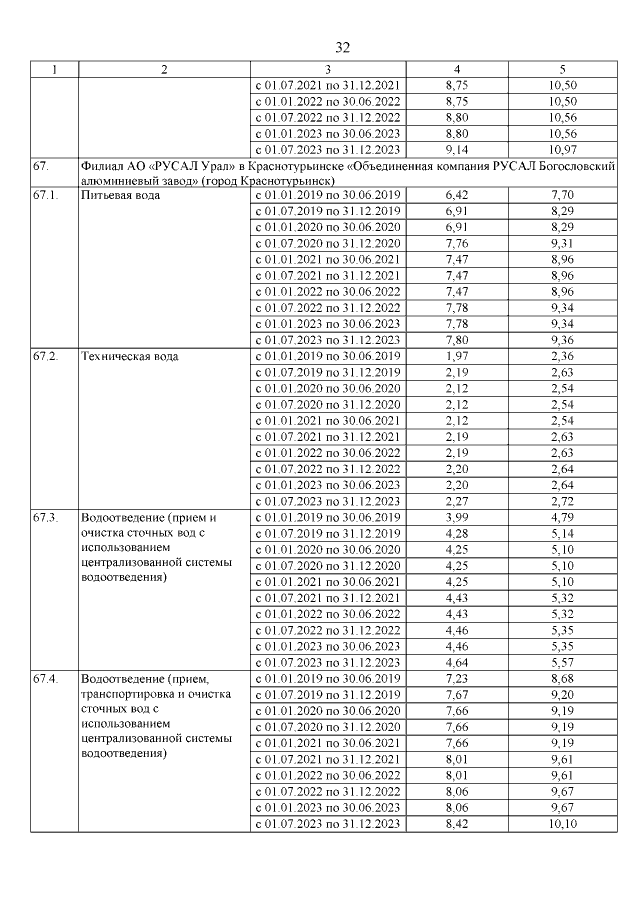 32

| 1 | 2 | 3 | 4 | 5 |
|---|---|---|---|---|
| | | с 01.07.2021 по 31.12.2021 | 8,75 | 10,50 |
| | | с 01.01.2022 по 30.06.2022 | 8,75 | 10,50 |
| | | с 01.07.2022 по 31.12.2022 | 8,80 | 10,56 |
| | | с 01.01.2023 по 30.06.2023 | 8,80 | 10,56 |
| | | с 01.07.2023 по 31.12.2023 | 9,14 | 10,97 |
| 67. | Филиал АО «РУСАЛ Урал» в Краснотурьинске «Объединенная компания РУСАЛ Богословский алюминиевый завод» (город Краснотурьинск) | | | |
| 67.1. | Питьевая вода | с 01.01.2019 по 30.06.2019 | 6,42 | 7,70 |
| | | с 01.07.2019 по 31.12.2019 | 6,91 | 8,29 |
| | | с 01.01.2020 по 30.06.2020 | 6,91 | 8,29 |
| | | с 01.07.2020 по 31.12.2020 | 7,76 | 9,31 |
| | | с 01.01.2021 по 30.06.2021 | 7,47 | 8,96 |
| | | с 01.07.2021 по 31.12.2021 | 7,47 | 8,96 |
| | | с 01.01.2022 по 30.06.2022 | 7,47 | 8,96 |
| | | с 01.07.2022 по 31.12.2022 | 7,78 | 9,34 |
| | | с 01.01.2023 по 30.06.2023 | 7,78 | 9,34 |
| | | с 01.07.2023 по 31.12.2023 | 7,80 | 9,36 |
| 67.2. | Техническая вода | с 01.01.2019 по 30.06.2019 | 1,97 | 2,36 |
| | | с 01.07.2019 по 31.12.2019 | 2,19 | 2,63 |
| | | с 01.01.2020 по 30.06.2020 | 2,12 | 2,54 |
| | | с 01.07.2020 по 31.12.2020 | 2,12 | 2,54 |
| | | с 01.01.2021 по 30.06.2021 | 2,12 | 2,54 |
| | | с 01.07.2021 по 31.12.2021 | 2,19 | 2,63 |
| | | с 01.01.2022 по 30.06.2022 | 2,19 | 2,63 |
| | | с 01.07.2022 по 31.12.2022 | 2,20 | 2,64 |
| | | с 01.01.2023 по 30.06.2023 | 2,20 | 2,64 |
| | | с 01.07.2023 по 31.12.2023 | 2,27 | 2,72 |
| 67.3. | Водоотведение (прием и очистка сточных вод с использованием централизованной системы водоотведения) | с 01.01.2019 по 30.06.2019 | 3,99 | 4,79 |
| | | с 01.07.2019 по 31.12.2019 | 4,28 | 5,14 |
| | | с 01.01.2020 по 30.06.2020 | 4,25 | 5,10 |
| | | с 01.07.2020 по 31.12.2020 | 4,25 | 5,10 |
| | | с 01.01.2021 по 30.06.2021 | 4,25 | 5,10 |
| | | с 01.07.2021 по 31.12.2021 | 4,43 | 5,32 |
| | | с 01.01.2022 по 30.06.2022 | 4,43 | 5,32 |
| | | с 01.07.2022 по 31.12.2022 | 4,46 | 5,35 |
| | | с 01.01.2023 по 30.06.2023 | 4,46 | 5,35 |
| | | с 01.07.2023 по 31.12.2023 | 4,64 | 5,57 |
| 67.4. | Водоотведение (прием, транспортировка и очистка сточных вод с использованием централизованной системы водоотведения) | с 01.01.2019 по 30.06.2019 | 7,23 | 8,68 |
| | | с 01.07.2019 по 31.12.2019 | 7,67 | 9,20 |
| | | с 01.01.2020 по 30.06.2020 | 7,66 | 9,19 |
| | | с 01.07.2020 по 31.12.2020 | 7,66 | 9,19 |
| | | с 01.01.2021 по 30.06.2021 | 7,66 | 9,19 |
| | | с 01.07.2021 по 31.12.2021 | 8,01 | 9,61 |
| | | с 01.01.2022 по 30.06.2022 | 8,01 | 9,61 |
| | | с 01.07.2022 по 31.12.2022 | 8,06 | 9,67 |
| | | с 01.01.2023 по 30.06.2023 | 8,06 | 9,67 |
| | | с 01.07.2023 по 31.12.2023 | 8,42 | 10,10 |